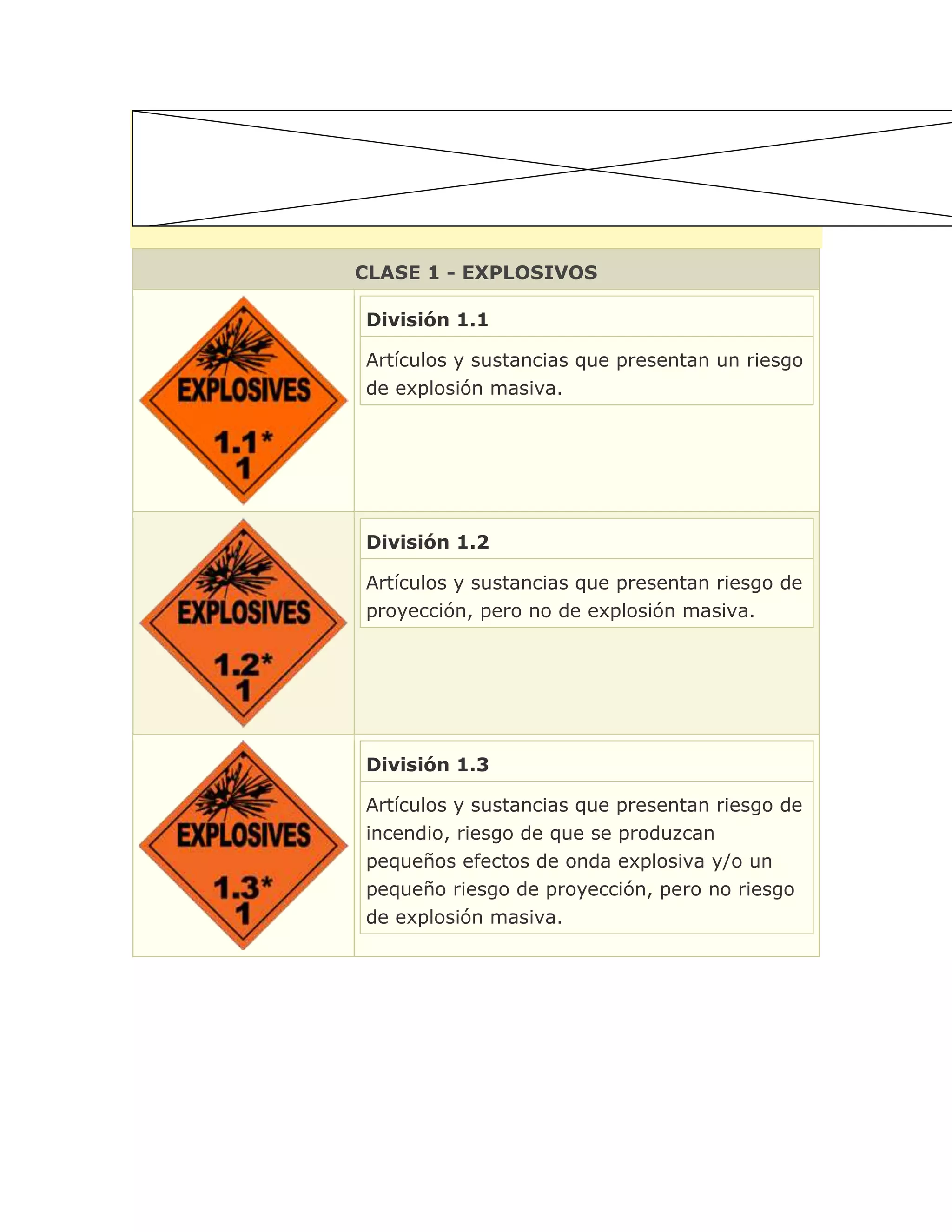 CLASE 1 - EXPLOSIVOS

EXPLOSIVES
1.1*
1

División 1.1

Artículos y sustancias que presentan un riesgo de explosión masiva.

EXPLOSIVES
1.2*
1

División 1.2

Artículos y sustancias que presentan riesgo de proyección, pero no de explosión masiva.

EXPLOSIVES
1.3*
1

División 1.3

Artículos y sustancias que presentan riesgo de incendio, riesgo de que se produzcan pequeños efectos de onda explosiva y/o un pequeño riesgo de proyección, pero no riesgo de explosión masiva.